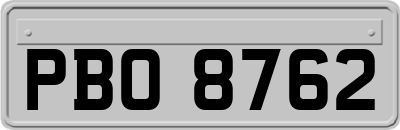 PBO 8762